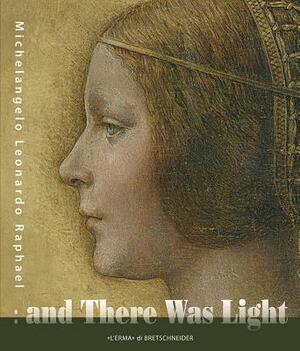 Michelangelo Leonardo Raphael

: and There Was Light

«L'ERMA» di BRETSCHNEIDER